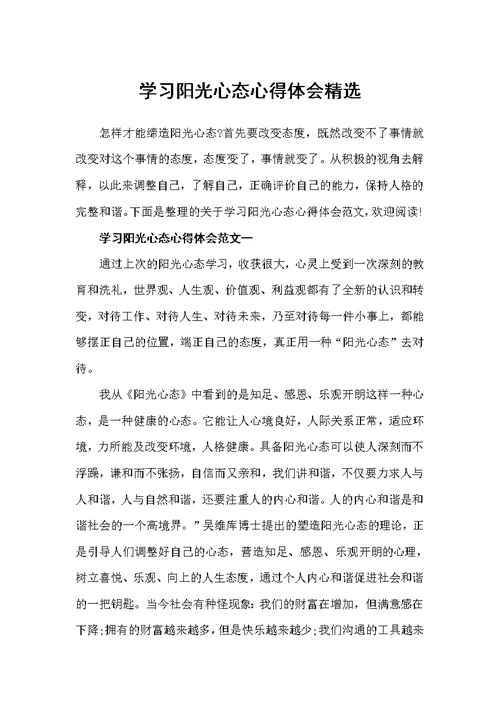 学习阳光心态心得体会精选

怎样才能缔造阳光心态?首先要改变态度，既然改变不了事情就改变对这个事情的态度，态度变了，事情就变了。从积极的视角去解释，以此来调整自己，了解自己，正确评价自己的能力，保持人格的完整和谐。下面是整理的关于学习阳光心态心得体会范文，欢迎阅读!

学习阳光心态心得体会范文一

通过上次的阳光心态学习，收获很大，心灵上受到一次深刻的教育和洗礼，世界观、人生观、价值观、利益观都有了全新的认识和转变，对待工作、对待人生、对待未来，乃至对待每一件小事上，都能够摆正自己的位置，端正自己的态度，真正用一种“阳光心态”去对待。

我从《阳光心态》中看到的是知足、感恩、乐观开朗这样一种心态，是一种健康的心态。它能让人心境良好，人际关系正常，适应环境，力所能及改变环境，人格健康。具备阳光心态可以使人深刻而不浮躁，谦和而不张扬，自信而又亲和，我们讲和谐，不仅要力求人与人和谐，人与自然和谐，还要注重人的内心和谐。人的内心和谐是和谐社会的一个高境界。”吴维库博士提出的塑造阳光心态的理论，正是引导人们调整好自己的心态，营造知足、感恩、乐观开朗的心理，树立喜悦、乐观、向上的人生态度，通过个人内心和谐促进社会和谐的一把钥匙。当今社会有种怪现象:我们的财富在增加，但满意感在下降;拥有的财富越来越多，但是快乐越来越少;我们沟通的工具越来